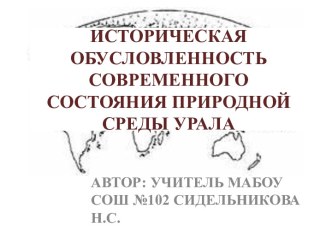 ИСТОРИЧЕСКАЯ ОБУСЛОВЛЕННОСТЬ СОВРЕМЕННОГО СОСТОЯНИЯ ПРИРОДНОЙ СРЕДЫ УРАЛА

АВТОР: УЧИТЕЛЬ МАБОУ СОШ №102 СИДЕЛЬНИКОВА Н.С.